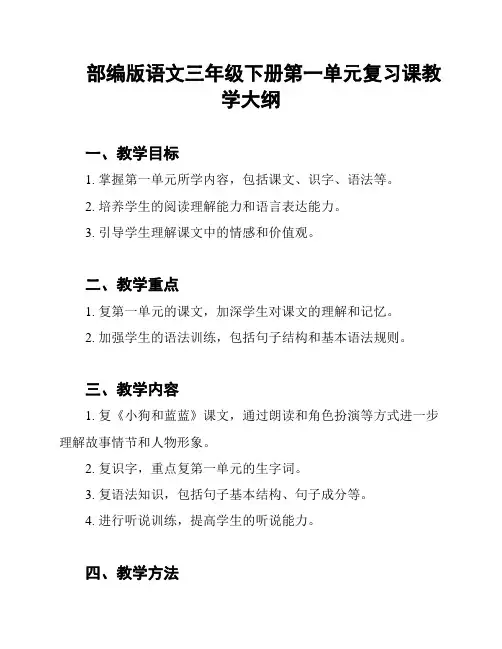 部编版语文三年级下册第一单元复习课教学大纲

一、教学目标

1. 掌握第一单元所学内容，包括课文、识字、语法等。

2. 培养学生的阅读理解能力和语言表达能力。

3. 引导学生理解课文中的情感和价值观。

二、教学重点

1. 复第一单元的课文，加深学生对课文的理解和记忆。

2. 加强学生的语法训练，包括句子结构和基本语法规则。

三、教学内容

1. 复《小狗和蓝蓝》课文，通过朗读和角色扮演等方式进一步理解故事情节和人物形象。

2. 复识字，重点复第一单元的生字词。

3. 复语法知识，包括句子基本结构、句子成分等。

4. 进行听说训练，提高学生的听说能力。

四、教学方法